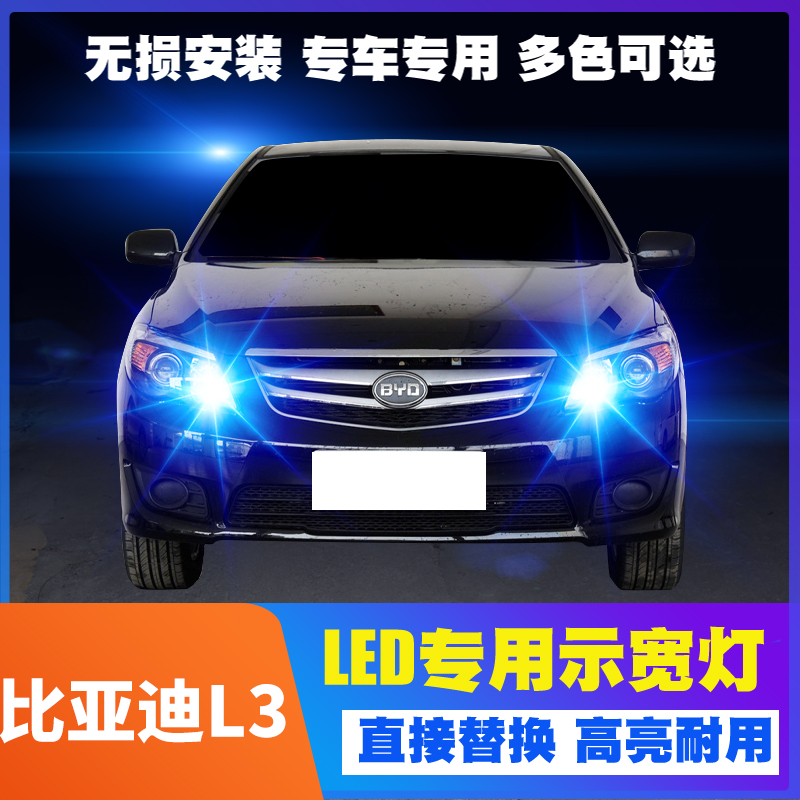 无损安装 专车专用 多色可选

BYD

比亚迪L3

LED专用示宽灯

直接替换 高亮耐用